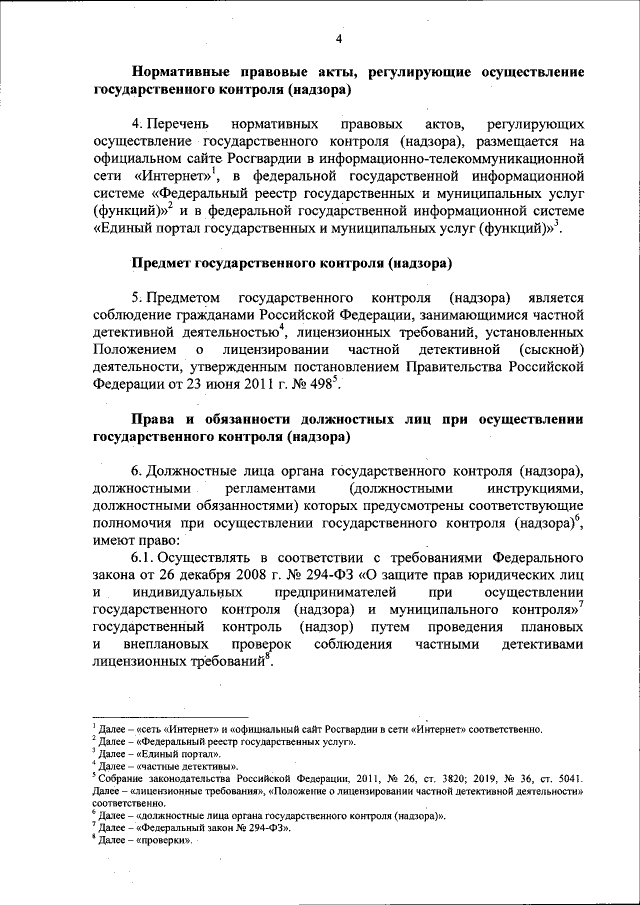 4

Нормативные правовые акты, регулирующие осуществление государственного контроля (надзора)

4. Перечень нормативных правовых актов, регулирующих осуществление государственного контроля (надзора), размещается на официальном сайте Росгвардии в информационно-телекоммуникационной сети «Интернет»$^1$, в федеральной государственной информационной системе «Федеральный реестр государственных и муниципальных услуг (функций)»$^2$ и в федеральной государственной информационной системе «Единый портал государственных и муниципальных услуг (функций)»$^3$.

Предмет государственного контроля (надзора)

5. Предметом государственного контроля (надзора) является соблюдение гражданами Российской Федерации, занимающимися частной детективной деятельностью$^4$, лицензионных требований, установленных Положением о лицензировании частной детективной (сыскной) деятельности, утвержденным постановлением Правительства Российской Федерации от 23 июня 2011 г. № 498$^5$.

Права и обязанности должностных лиц при осуществлении государственного контроля (надзора)

6. Должностные лица органа государственного контроля (надзора), должностными регламентами (должностными инструкциями, должностными обязанностями) которых предусмотрены соответствующие полномочия при осуществлении государственного контроля (надзора)$^6$, имеют право:

6.1. Осуществлять в соответствии с требованиями Федерального закона от 26 декабря 2008 г. № 294-ФЗ «О защите прав юридических лиц и индивидуальных предпринимателей при осуществлении государственного контроля (надзора) и муниципального контроля»$^7$ государственный контроль (надзор) путем проведения плановых и внеплановых проверок соблюдения частными детективами лицензионных требований$^8$.

$^1$ Далее – «сеть «Интернет» и «официальный сайт Росгвардии в сети «Интернет» соответственно.
$^2$ Далее – «Федеральный реестр государственных услуг».
$^3$ Далее – «Единый портал».
$^4$ Далее – «частные детективы».
$^5$ Собрание законодательства Российской Федерации, 2011, № 26, ст. 3820; 2019, № 36, ст. 5041. Далее – «лицензионные требования», «Положение о лицензировании частной детективной деятельности» соответственно.
$^6$ Далее – «должностные лица органа государственного контроля (надзора)».
$^7$ Далее – «Федеральный закон № 294-ФЗ».
$^8$ Далее – «проверки».